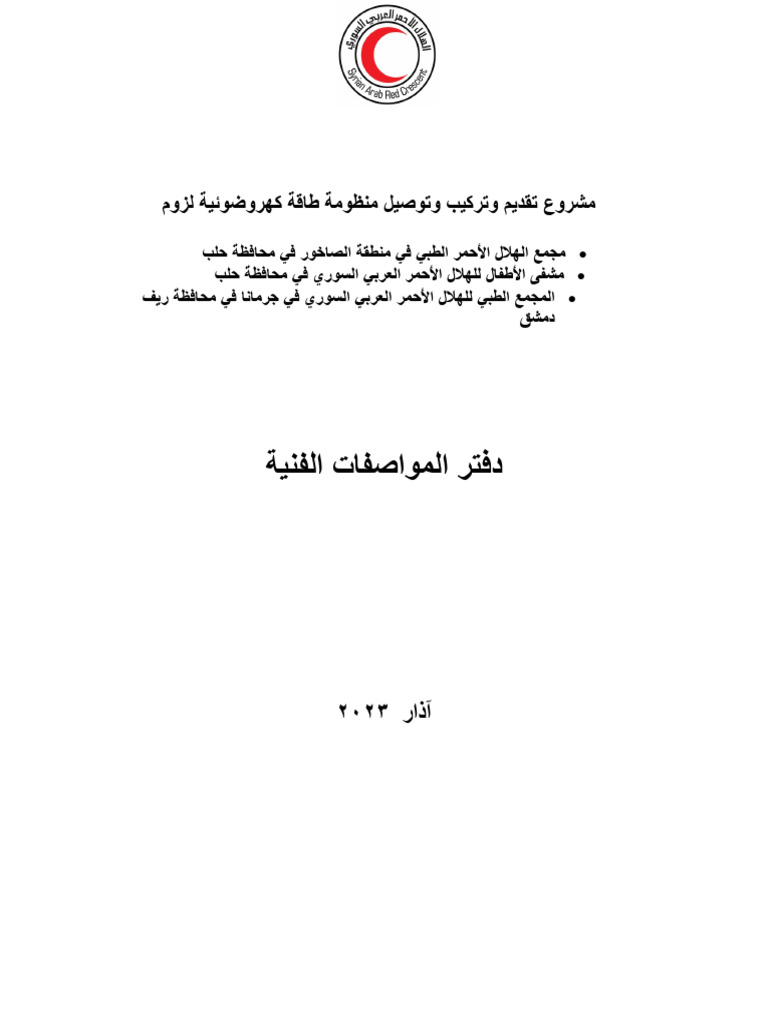 الهلال الأحمر العربي السوري
Syrian Arab Red Crescent

مشروع تقديم وتركيب وتوصيل منظومة طاقة كهروضوئية لزوم

• مجمع الهلال الأحمر الطبي في منطقة الصاخور في محافظة حلب
• مشفى الأطفال للهلال الأحمر العربي السوري في محافظة حلب
• المجمع الطبي للهلال الأحمر العربي السوري في جرمانا في محافظة ريف دمشق

دفتر المواصفات الفنية

آذار ٢٠٢٣